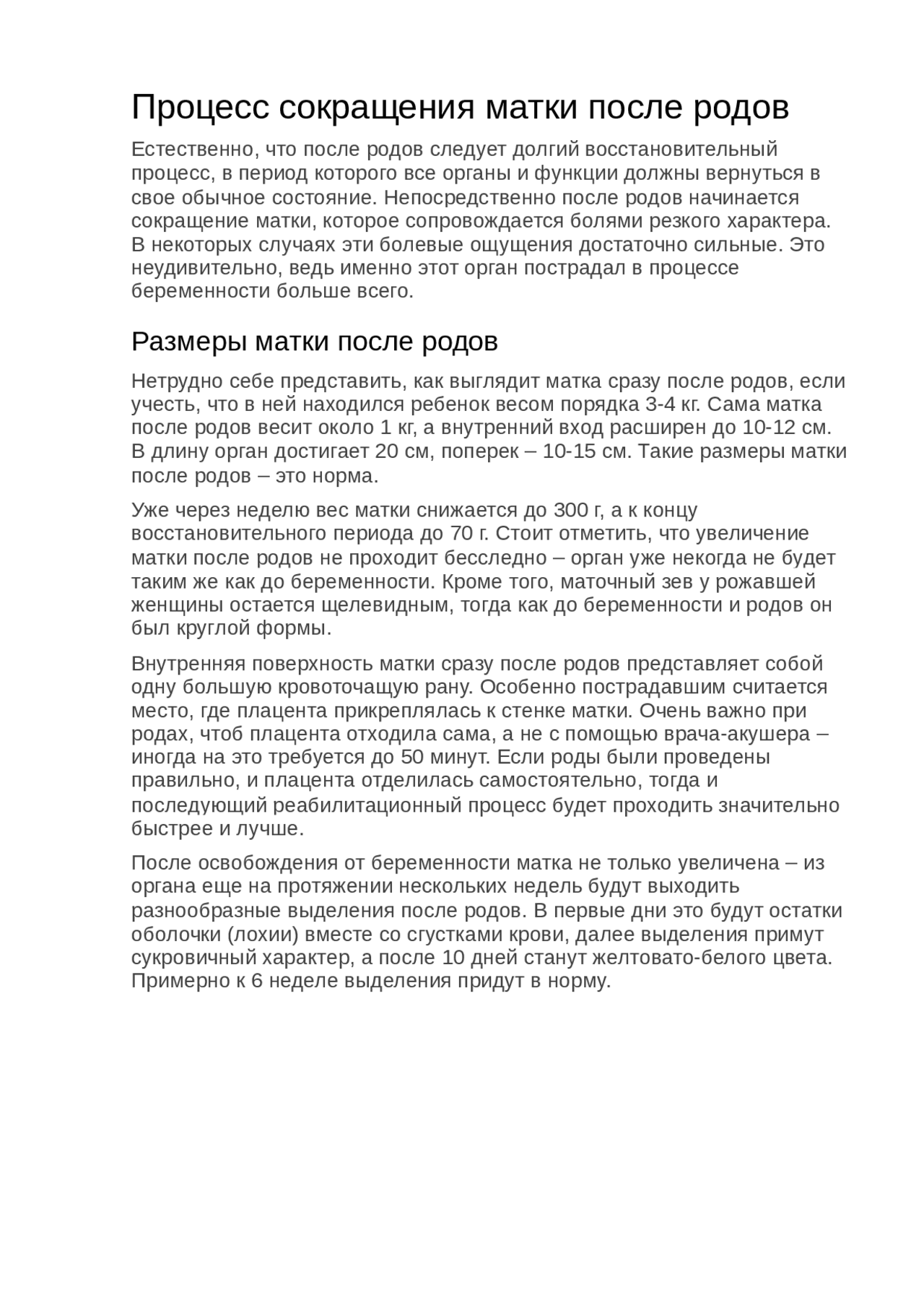 Процесс сокращения матки после родов

Естественно, что после родов следует долгий восстановительный процесс, в период которого все органы и функции должны вернуться в свое обычное состояние. Непосредственно после родов начинается сокращение матки, которое сопровождается болями резкого характера. В некоторых случаях эти болевые ощущения достаточно сильные. Это неудивительно, ведь именно этот орган пострадал в процессе беременности больше всего.

Размеры матки после родов

Нетрудно себе представить, как выглядит матка сразу после родов, если учесть, что в ней находился ребенок весом порядка 3-4 кг. Сама матка после родов весит около 1 кг, а внутренний вход расширен до 10-12 см. В длину орган достигает 20 см, поперек – 10-15 см. Такие размеры матки после родов – это норма.

Уже через неделю вес матки снижается до 300 г, а к концу восстановительного периода до 70 г. Стоит отметить, что увеличение матки после родов не проходит бесследно – орган уже некогда не будет таким же как до беременности. Кроме того, маточный зев у рожавшей женщины остается щелевидным, тогда как до беременности и родов он был круглой формы.

Внутренняя поверхность матки сразу после родов представляет собой одну большую кровоточащую рану. Особенно пострадавшим считается место, где плацента прикреплялась к стенке матки. Очень важно при родах, чтоб плацента отходила сама, а не с помощью врача-акушера – иногда на это требуется до 50 минут. Если роды были проведены правильно, и плацента отделилась самостоятельно, тогда и последующий реабилитационный процесс будет проходить значительно быстрее и лучше.

После освобождения от беременности матка не только увеличена – из органа еще на протяжении нескольких недель будут выходить разнообразные выделения после родов. В первые дни это будут остатки оболочки (лохии) вместе со сгустками крови, далее выделения примут сукровичный характер, а после 10 дней станут желтовато-белого цвета. Примерно к 6 неделе выделения придут в норму.